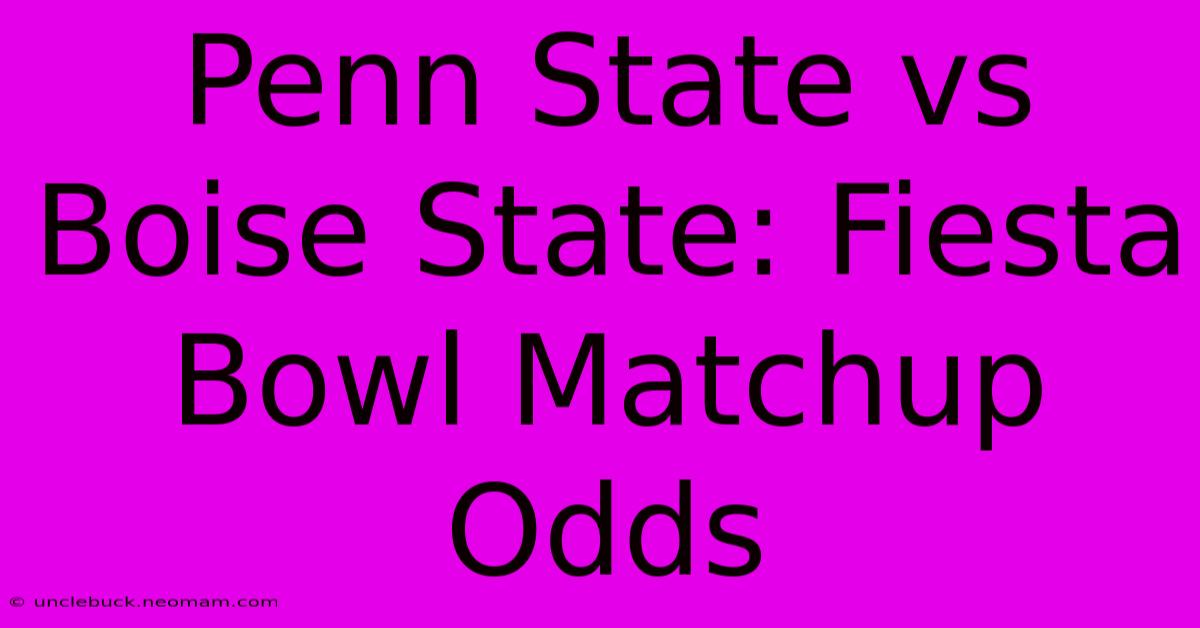 Penn State vs Boise State: Fiesta Bowl Matchup Odds

© unclebuck.neomam.com